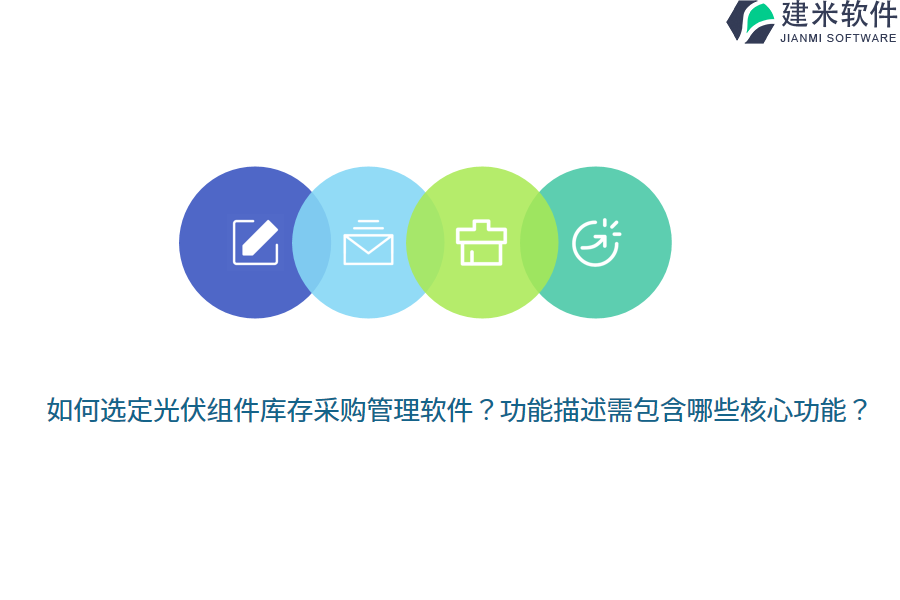 建米软件
JIANMI SOFTWARE

如何选定光伏组件库存采购管理软件？功能描述需包含哪些核心功能？